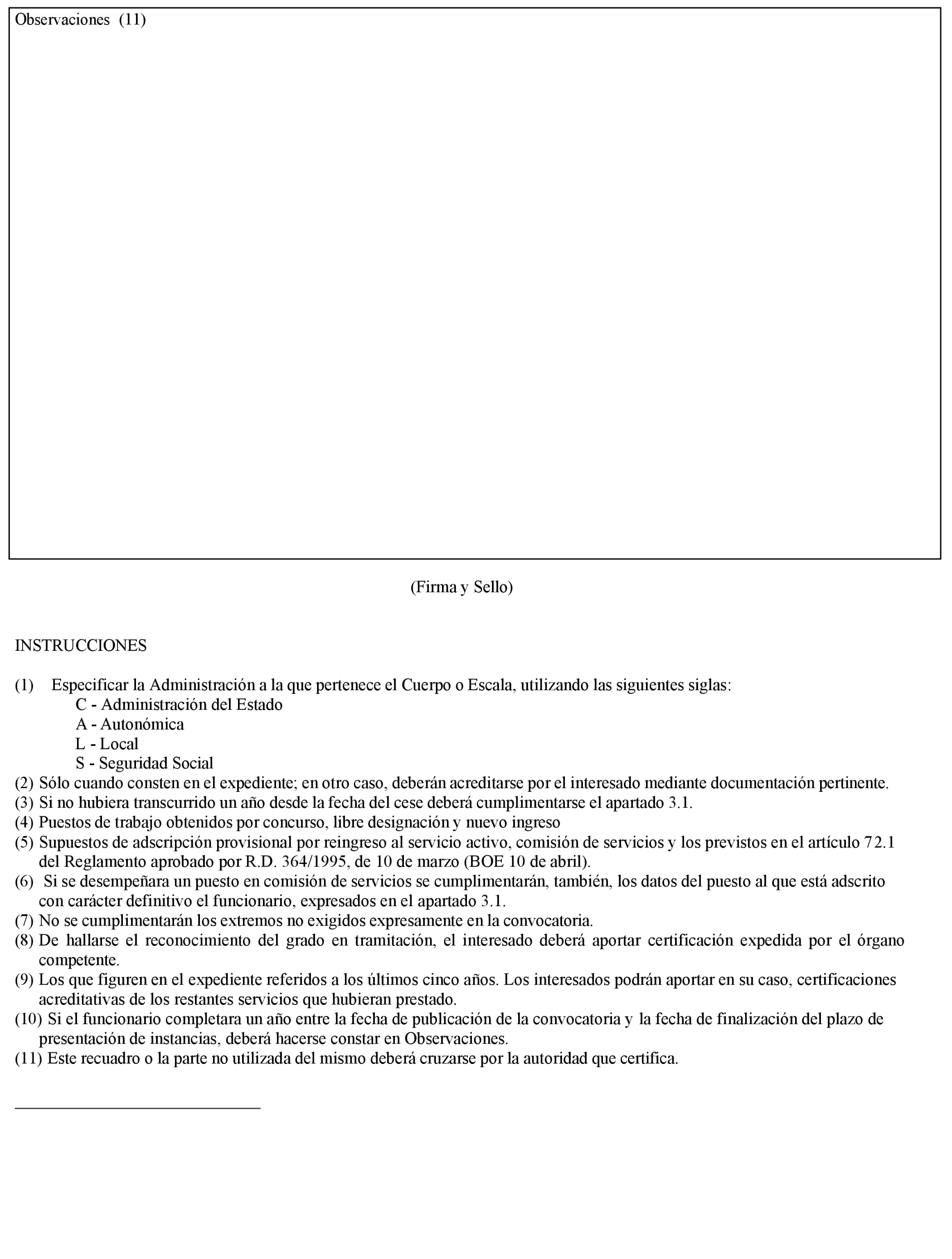 Observaciones (11)

(Firma y Sello)

INSTRUCCIONES

(1) Especificar la Administración a la que pertenece el Cuerpo o Escala, utilizando las siguientes siglas:
C - Administración del Estado
A - Autonómica
L - Local
S - Seguridad Social
(2) Sólo cuando consten en el expediente; en otro caso, deberán acreditarse por el interesado mediante documentación pertinente.
(3) Si no hubiera transcurrido un año desde la fecha del cese deberá cumplimentarse el apartado 3.1.
(4) Puestos de trabajo obtenidos por concurso, libre designación y nuevo ingreso
(5) Supuestos de adscripción provisional por reingreso al servicio activo, comisión de servicios y los previstos en el artículo 72.1 del Reglamento aprobado por R.D. 364/1995, de 10 de marzo (BOE 10 de abril).
(6) Si se desempeñara un puesto en comisión de servicios se cumplimentarán, también, los datos del puesto al que está adscrito con carácter definitivo el funcionario, expresados en el apartado 3.1.
(7) No se cumplimentarán los extremos no exigidos expresamente en la convocatoria.
(8) De hallarse el reconocimiento del grado en tramitación, el interesado deberá aportar certificación expedida por el órgano competente.
(9) Los que figuren en el expediente referidos a los últimos cinco años. Los interesados podrán aportar en su caso, certificaciones acreditativas de los restantes servicios que hubieran prestado.
(10) Si el funcionario completara un año entre la fecha de publicación de la convocatoria y la fecha de finalización del plazo de presentación de instancias, deberá hacerse constar en Observaciones.
(11) Este recuadro o la parte no utilizada del mismo deberá cruzarse por la autoridad que certifica.